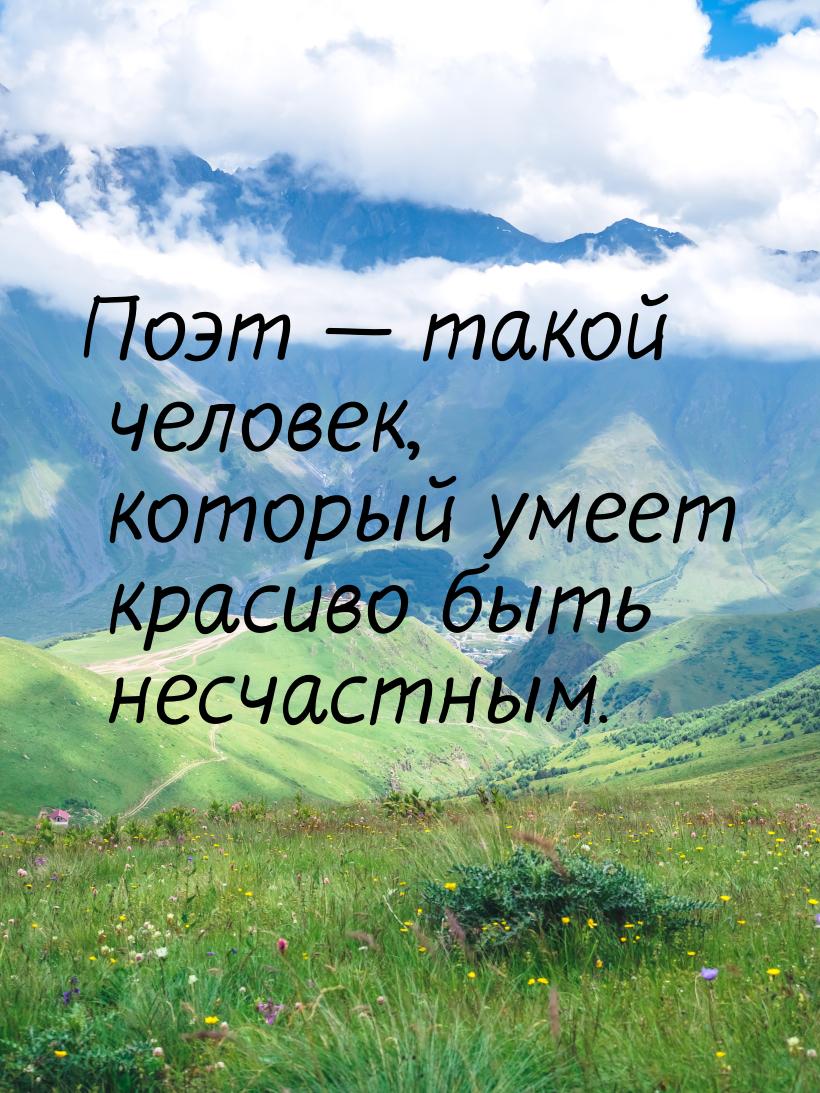 Поэт — такой человек, который умеет красиво быть несчастным.